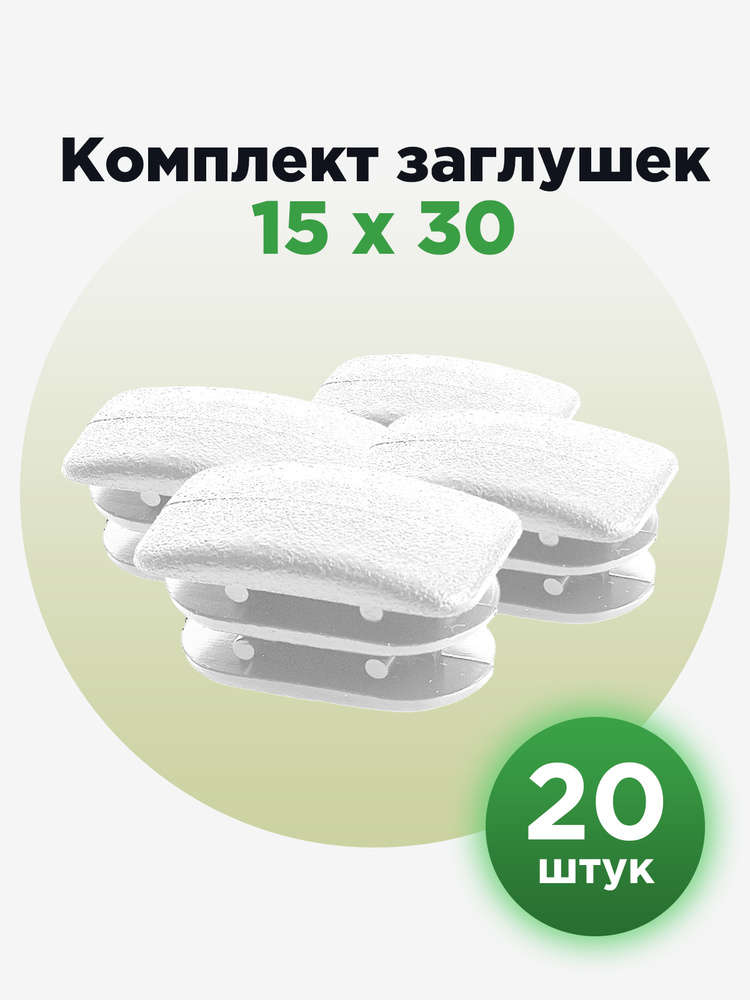 Комплект заглушек
15 х 30

20
штук